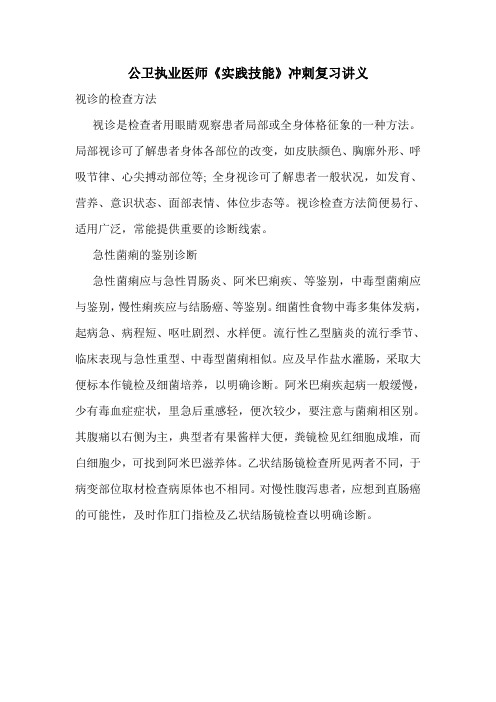 公卫执业医师《实践技能》冲刺复习讲义

视诊的检查方法

视诊是检查者用眼睛观察患者局部或全身体格征象的一种方法。局部视诊可了解患者身体各部位的改变，如皮肤颜色、胸廓外形、呼吸节律、心尖搏动部位等；全身视诊可了解患者一般状况，如发育、营养、意识状态、面部表情、体位步态等。视诊检查方法简便易行、适用广泛，常能提供重要的诊断线索。

急性菌痢的鉴别诊断

急性菌痢应与急性胃肠炎、阿米巴痢疾、等鉴别，中毒型菌痢应与鉴别，慢性痢疾应与结肠癌、等鉴别。细菌性食物中毒多集体发病，起病急、病程短、呕吐剧烈、水样便。流行性乙型脑炎的流行季节、临床表现与急性重型、中毒型菌痢相似。应及早作盐水灌肠，采取大便标本作镜检及细菌培养，以明确诊断。阿米巴痢疾起病一般缓慢，少有毒血症症状，里急后重感轻，便次较少，要注意与菌痢相区别。其腹痛以右侧为主，典型者有果酱样大便，粪镜检见红细胞成堆，而白细胞少，可找到阿米巴滋养体。乙状结肠镜检查所见两者不同，于病变部位取材检查病原体也不相同。对慢性腹泻患者，应想到直肠癌的可能性，及时作肛门指检及乙状结肠镜检查以明确诊断。